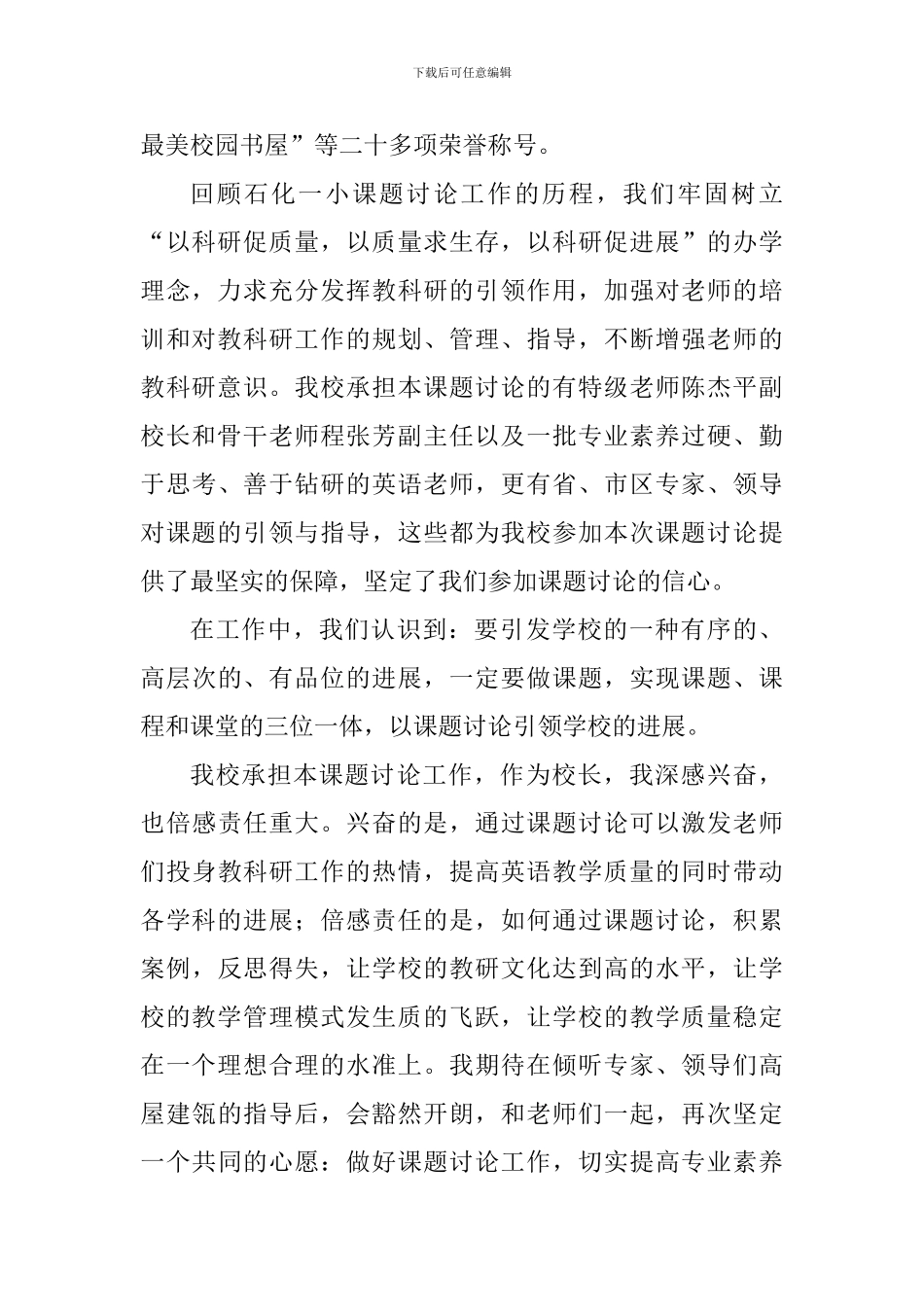 下载后可任意编辑

最美校园书屋”等二十多项荣誉称号。

回顾石化一小课题讨论工作的历程，我们牢固树立“以科研促质量，以质量求生存，以科研促进展”的办学理念，力求充分发挥教科研的引领作用，加强对老师的培训和对教科研工作的规划、管理、指导，不断增强老师的教科研意识。我校承担本课题讨论的有特级老师陈杰平副校长和骨干老师程张芳副主任以及一批专业素养过硬、勤于思考、善于钻研的英语老师，更有省、市区专家、领导对课题的引领与指导，这些都为我校参加本次课题讨论提供了最坚实的保障，坚定了我们参加课题讨论的信心。

在工作中，我们认识到：要引发学校的一种有序的、高层次的、有品位的进展，一定要做课题，实现课题、课程和课堂的三位一体，以课题讨论引领学校的进展。

我校承担本课题讨论工作，作为校长，我深感兴奋，也倍感责任重大。兴奋的是，通过课题讨论可以激发老师们投身教科研工作的热情，提高英语教学质量的同时带动各学科的进展；倍感责任的是，如何通过课题讨论，积累案例，反思得失，让学校的教研文化达到高的水平，让学校的教学管理模式发生质的飞跃，让学校的教学质量稳定在一个理想合理的水准上。我期待在倾听专家、领导们高屋建瓴的指导后，会豁然开朗，和老师们一起，再次坚定一个共同的心愿：做好课题讨论工作，切实提高专业素养